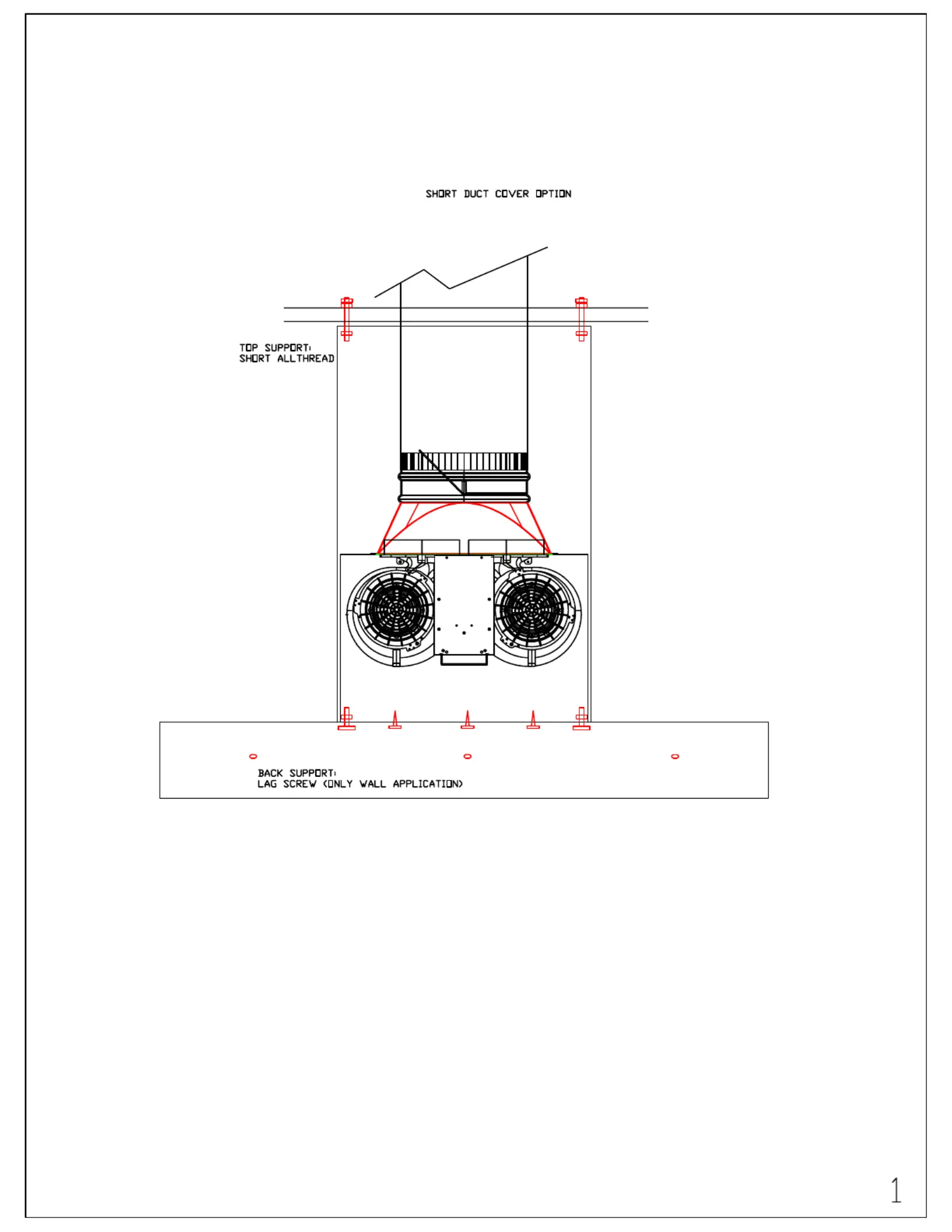 SHORT DUCT COVER OPTION

TOP SUPPORT:
SHORT ALLTHREAD

BACK SUPPORT:
LAG SCREW (ONLY WALL APPLICATION)

1